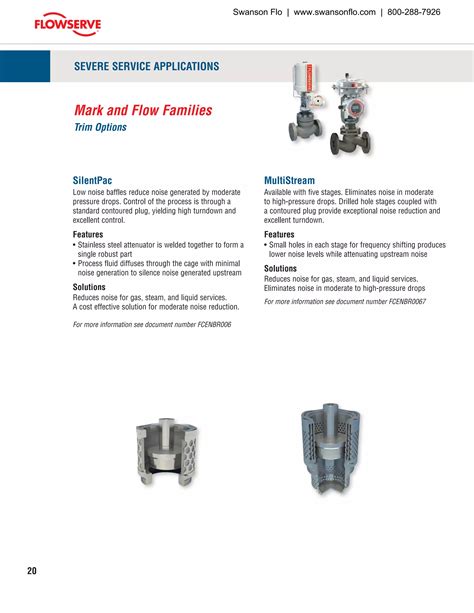 FLOWSERVE

Swanson Flo | www.swansonflo.com | 800-288-7926

SEVERE SERVICE APPLICATIONS

Mark and Flow Families

Trim Options

SilentPac

Low noise baffles reduce noise generated by moderate pressure drops. Control of the process is through a standard contoured plug, yielding high turndown and excellent control.

Features

• Stainless steel attenuator is welded together to form a single robust part

• Process fluid diffuses through the cage with minimal noise generation to silence noise generated upstream

Solutions

Reduces noise for gas, steam, and liquid services. A cost effective solution for moderate noise reduction.

For more information see document number FCENBR006

MultiStream

Available with five stages. Eliminates noise in moderate to high-pressure drops. Drilled hole stages coupled with a contoured plug provide exceptional noise reduction and excellent turndown.

Features

• Small holes in each stage for frequency shifting produces lower noise levels while attenuating upstream noise

Solutions

Reduces noise for gas, steam, and liquid services. Eliminates noise in moderate to high-pressure drops

For more information see document number FCENBR0067

20